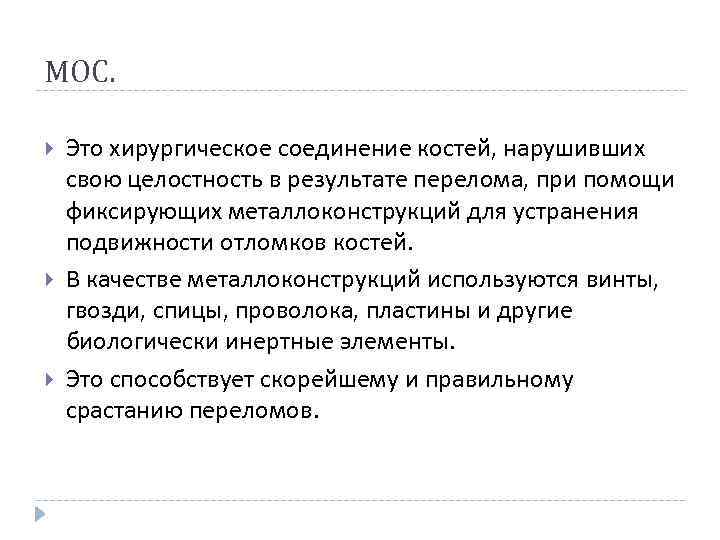 МОС.

Это хирургическое соединение костей, нарушивших свою целостность в результате перелома, при помощи фиксирующих металлоконструкций для устранения подвижности отломков костей.

В качестве металлоконструкций используются винты, гвозди, спицы, проволока, пластины и другие биологически инертные элементы.

Это способствует скорейшему и правильному срастанию переломов.